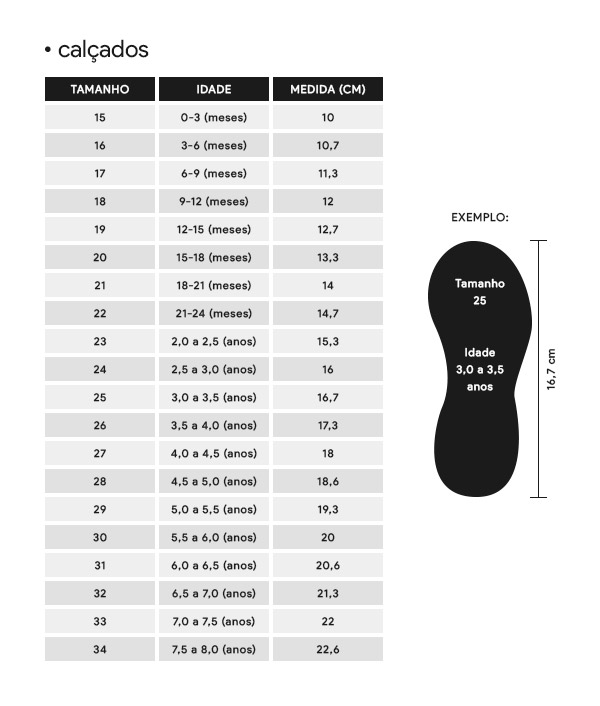 • calçados

| TAMANHO | IDADE | MEDIDA (CM) |
|---|---|---|
| 15 | 0-3 (meses) | 10 |
| 16 | 3-6 (meses) | 10,7 |
| 17 | 6-9 (meses) | 11,3 |
| 18 | 9-12 (meses) | 12 |
| 19 | 12-15 (meses) | 12,7 |
| 20 | 15-18 (meses) | 13,3 |
| 21 | 18-21 (meses) | 14 |
| 22 | 21-24 (meses) | 14,7 |
| 23 | 2,0 a 2,5 (anos) | 15,3 |
| 24 | 2,5 a 3,0 (anos) | 16 |
| 25 | 3,0 a 3,5 (anos) | 16,7 |
| 26 | 3,5 a 4,0 (anos) | 17,3 |
| 27 | 4,0 a 4,5 (anos) | 18 |
| 28 | 4,5 a 5,0 (anos) | 18,6 |
| 29 | 5,0 a 5,5 (anos) | 19,3 |
| 30 | 5,5 a 6,0 (anos) | 20 |
| 31 | 6,0 a 6,5 (anos) | 20,6 |
| 32 | 6,5 a 7,0 (anos) | 21,3 |
| 33 | 7,0 a 7,5 (anos) | 22 |
| 34 | 7,5 a 8,0 (anos) | 22,6 |

EXEMPLO:

Tamanho 25

Idade 3,0 a 3,5 anos

16,7 cm